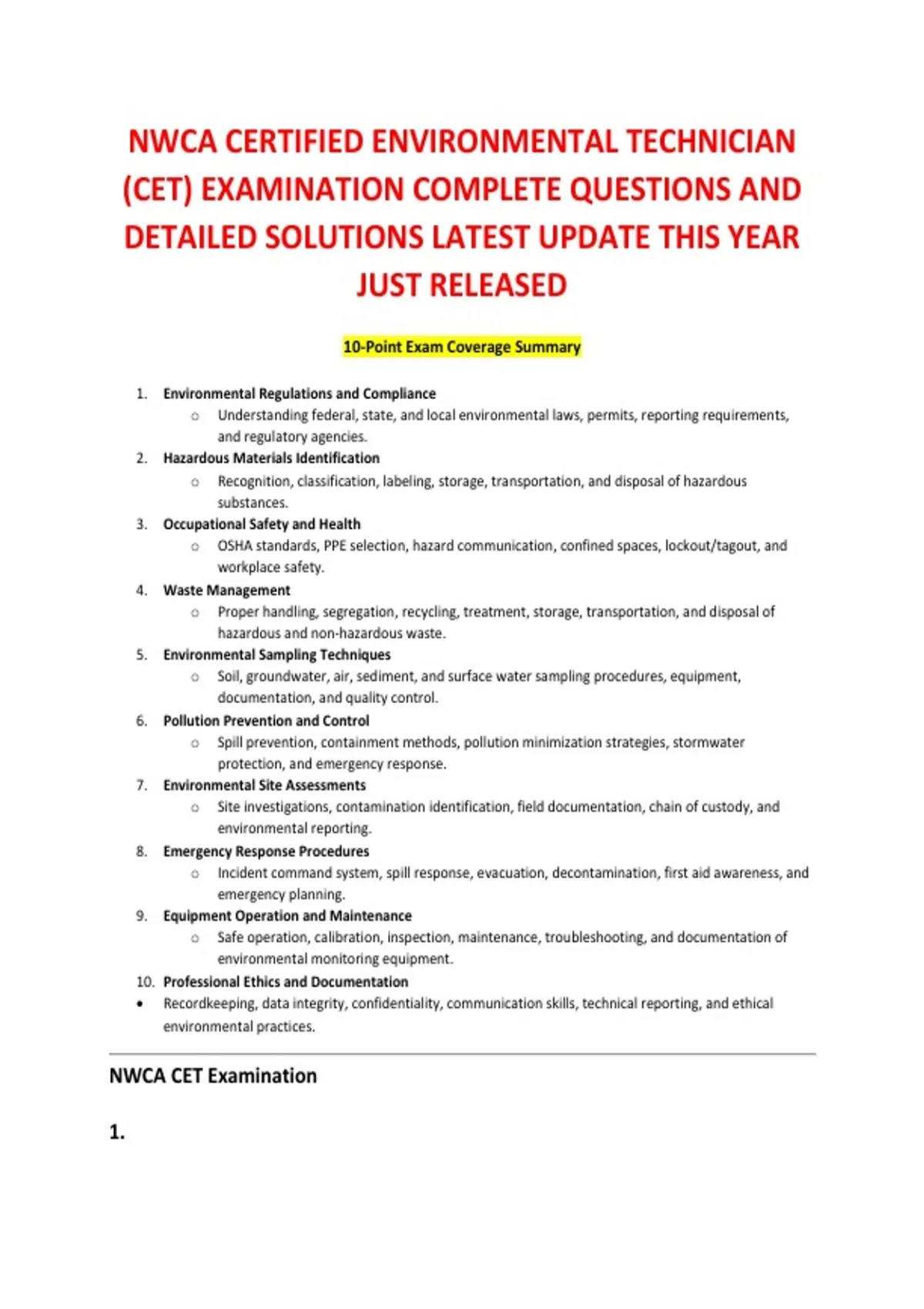 NWCA CERTIFIED ENVIRONMENTAL TECHNICIAN (CET) EXAMINATION COMPLETE QUESTIONS AND DETAILED SOLUTIONS LATEST UPDATE THIS YEAR JUST RELEASED

10-Point Exam Coverage Summary

1. Environmental Regulations and Compliance
   ○ Understanding federal, state, and local environmental laws, permits, reporting requirements, and regulatory agencies.
2. Hazardous Materials Identification
   ○ Recognition, classification, labeling, storage, transportation, and disposal of hazardous substances.
3. Occupational Safety and Health
   ○ OSHA standards, PPE selection, hazard communication, confined spaces, lockout/tagout, and workplace safety.
4. Waste Management
   ○ Proper handling, segregation, recycling, treatment, storage, transportation, and disposal of hazardous and non-hazardous waste.
5. Environmental Sampling Techniques
   ○ Soil, groundwater, air, sediment, and surface water sampling procedures, equipment, documentation, and quality control.
6. Pollution Prevention and Control
   ○ Spill prevention, containment methods, pollution minimization strategies, stormwater protection, and emergency response.
7. Environmental Site Assessments
   ○ Site investigations, contamination identification, field documentation, chain of custody, and environmental reporting.
8. Emergency Response Procedures
   ○ Incident command system, spill response, evacuation, decontamination, first aid awareness, and emergency planning.
9. Equipment Operation and Maintenance
   ○ Safe operation, calibration, inspection, maintenance, troubleshooting, and documentation of environmental monitoring equipment.
10. Professional Ethics and Documentation
• Recordkeeping, data integrity, confidentiality, communication skills, technical reporting, and ethical environmental practices.

NWCA CET Examination

1.